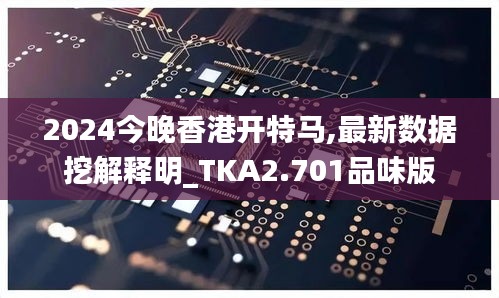 2024今晚香港开特马,最新数据挖解释明_TKA2.701品味版